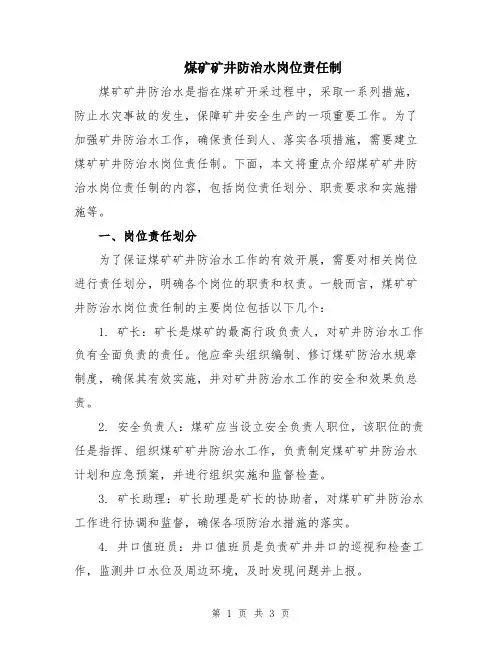 煤矿矿井防治水岗位责任制

煤矿矿井防治水是指在煤矿开采过程中，采取一系列措施，防止水灾事故的发生，保障矿井安全生产的一项重要工作。为了加强矿井防治水工作，确保责任到人、落实各项措施，需要建立煤矿矿井防治水岗位责任制。下面，本文将重点介绍煤矿矿井防治水岗位责任制的内容，包括岗位责任划分、职责要求和实施措施等。

一、岗位责任划分

为了保证煤矿矿井防治水工作的有效开展，需要对相关岗位进行责任划分，明确各个岗位的职责和权责。一般而言，煤矿矿井防治水岗位责任制的主要岗位包括以下几个：

1. 矿长：矿长是煤矿的最高行政负责人，对矿井防治水工作负有全面负责的责任。他应牵头组织编制、修订煤矿防治水规章制度，确保其有效实施，并对矿井防治水工作的安全和效果负总责。

2. 安全负责人：煤矿应当设立安全负责人职位，该职位的责任是指挥、组织煤矿矿井防治水工作，负责制定煤矿矿井防治水计划和应急预案，并进行组织实施和监督检查。

3. 矿长助理：矿长助理是矿长的协助者，对煤矿矿井防治水工作进行协调和监督，确保各项防治水措施的落实。

4. 井口值班员：井口值班员是负责矿井井口的巡视和检查工作，监测井口水位及周边环境，及时发现问题并上报。

第 1 页 共 3 页